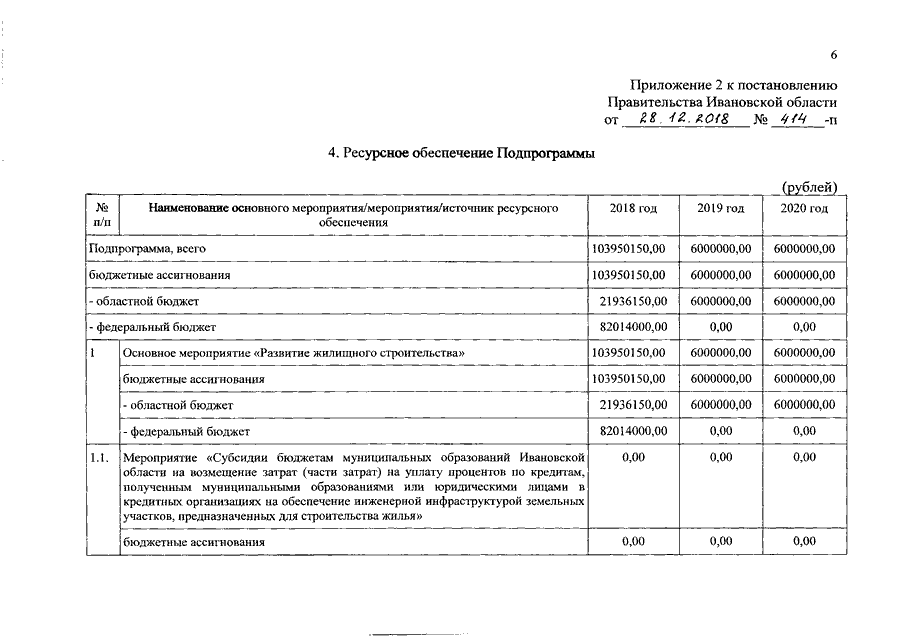 6

Приложение 2 к постановлению Правительства Ивановской области от 28.12.2018 № 414 -п

4. Ресурсное обеспечение Подпрограммы

(рублей)

| № п/п | Наименование основного мероприятия/мероприятия/источник ресурсного обеспечения | 2018 год | 2019 год | 2020 год |
|---|---|---|---|---|
| Подпрограмма, всего | | 103950150,00 | 6000000,00 | 6000000,00 |
| бюджетные ассигнования | | 103950150,00 | 6000000,00 | 6000000,00 |
| - областной бюджет | | 21936150,00 | 6000000,00 | 6000000,00 |
| - федеральный бюджет | | 82014000,00 | 0,00 | 0,00 |
| 1 | Основное мероприятие «Развитие жилищного строительства» | 103950150,00 | 6000000,00 | 6000000,00 |
| | бюджетные ассигнования | 103950150,00 | 6000000,00 | 6000000,00 |
| | - областной бюджет | 21936150,00 | 6000000,00 | 6000000,00 |
| | - федеральный бюджет | 82014000,00 | 0,00 | 0,00 |
| 1.1. | Мероприятие «Субсидии бюджетам муниципальных образований Ивановской области на возмещение затрат (части затрат) на уплату процентов по кредитам, полученным муниципальными образованиями или юридическими лицами в кредитных организациях на обеспечение инженерной инфраструктурой земельных участков, предназначенных для строительства жилья» | 0,00 | 0,00 | 0,00 |
| | бюджетные ассигнования | 0,00 | 0,00 | 0,00 |